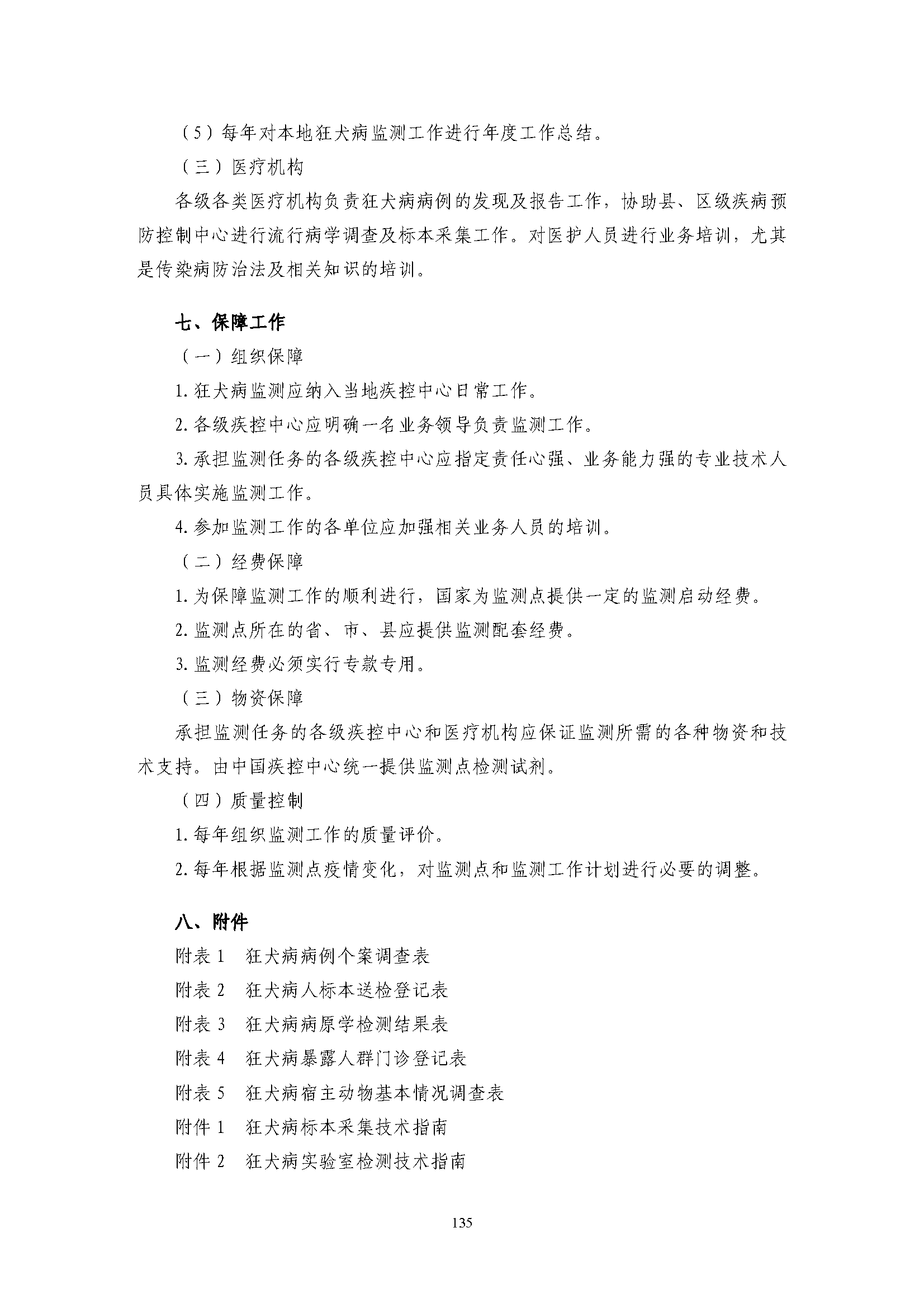 （5）每年对本地狂犬病监测工作进行年度工作总结。

（三）医疗机构

各级各类医疗机构负责狂犬病病例的发现及报告工作，协助县、区级疾病预防控制中心进行流行病学调查及标本采集工作。对医护人员进行业务培训，尤其是传染病防治法及相关知识的培训。

七、保障工作

（一）组织保障

1. 狂犬病监测应纳入当地疾控中心日常工作。

2. 各级疾控中心应明确一名业务领导负责监测工作。

3. 承担监测任务的各级疾控中心应指定责任心强、业务能力强的专业技术人员具体实施监测工作。

4. 参加监测工作的各单位应加强相关业务人员的培训。

（二）经费保障

1. 为保障监测工作的顺利进行，国家为监测点提供一定的监测启动经费。

2. 监测点所在的省、市、县应提供监测配套经费。

3. 监测经费必须实行专款专用。

（三）物资保障

承担监测任务的各级疾控中心和医疗机构应保证监测所需的各种物资和技术支持。由中国疾控中心统一提供监测点检测试剂。

（四）质量控制

1. 每年组织监测工作的质量评价。

2. 每年根据监测点疫情变化，对监测点和监测工作计划进行必要的调整。

八、附件

附表 1　狂犬病病例个案调查表

附表 2　狂犬病人标本送检登记表

附表 3　狂犬病病原学检测结果表

附表 4　狂犬病暴露人群门诊登记表

附表 5　狂犬病宿主动物基本情况调查表

附件 1　狂犬病标本采集技术指南

附件 2　狂犬病实验室检测技术指南

135